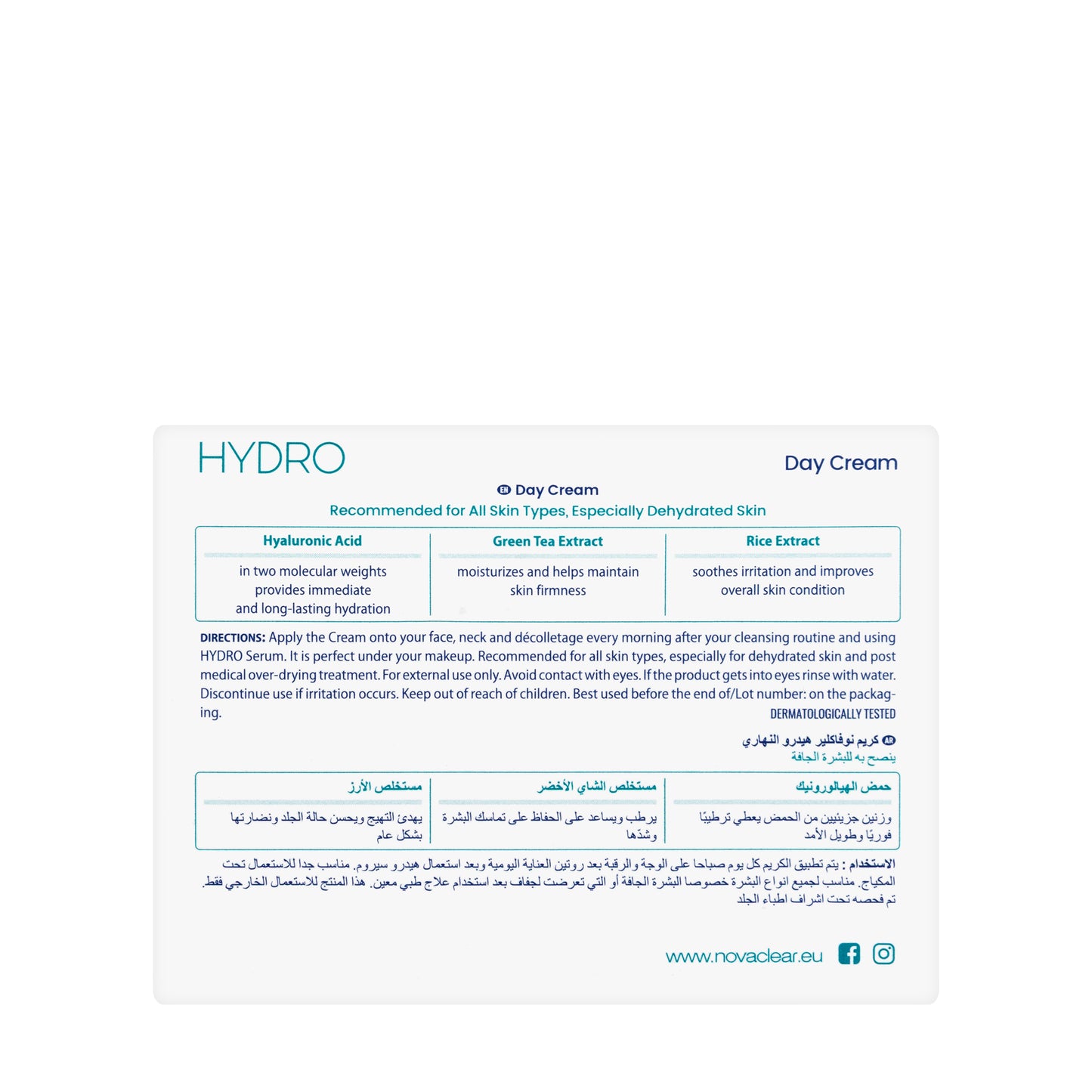 HYDRO

Day Cream

EN Day Cream

Recommended for All Skin Types, Especially Dehydrated Skin

| Hyaluronic Acid | Green Tea Extract | Rice Extract |
|---|---|---|
| in two molecular weights provides immediate and long-lasting hydration | moisturizes and helps maintain skin firmness | soothes irritation and improves overall skin condition |

DIRECTIONS: Apply the Cream onto your face, neck and décolletage every morning after your cleansing routine and using HYDRO Serum. It is perfect under your makeup. Recommended for all skin types, especially for dehydrated skin and post medical over-drying treatment. For external use only. Avoid contact with eyes. If the product gets into eyes rinse with water. Discontinue use if irritation occurs. Keep out of reach of children. Best used before the end of/Lot number: on the packaging.

DERMATOLOGICALLY TESTED

AR كريم نوفاكلير هيدرو النهاري

ينصح به للبشرة الجافة

| حمض الهيالورونيك | مستخلص الشاي الأخضر | مستخلص الأرز |
|---|---|---|
| وزنين جزيئيين من الحمض يعطي ترطيبًا فوريًا وطويل الأمد | يرطب ويساعد على الحفاظ على تماسك البشرة وشدّها | يهدئ التهيج ويحسن حالة الجلد ونضارتها بشكل عام |

الاستخدام : يتم تطبيق الكريم كل يوم صباحا على الوجة والرقبة بعد روتين العناية اليومية وبعد استعمال هيدرو سيروم. مناسب جدا للاستعمال تحت المكياج. مناسب لجميع انواع البشرة خصوصا البشرة الجافة أو التي تعرضت لجفاف بعد استخدام علاج طبي معين. هذا المنتج للاستعمال الخارجي فقط. تم فحصه تحت اشراف اطباء الجلد

www.novaclear.eu